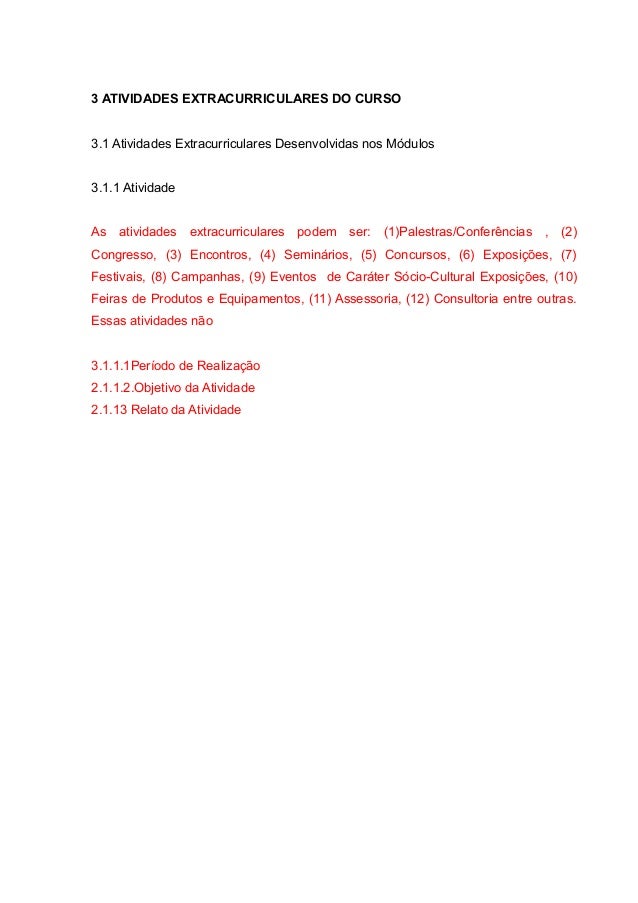 3 ATIVIDADES EXTRACURRICULARES DO CURSO

3.1 Atividades Extracurriculares Desenvolvidas nos Módulos

3.1.1 Atividade

As atividades extracurriculares podem ser: (1)Palestras/Conferências , (2) Congresso, (3) Encontros, (4) Seminários, (5) Concursos, (6) Exposições, (7) Festivais, (8) Campanhas, (9) Eventos de Caráter Sócio-Cultural Exposições, (10) Feiras de Produtos e Equipamentos, (11) Assessoria, (12) Consultoria entre outras. Essas atividades não

3.1.1.1Período de Realização
2.1.1.2.Objetivo da Atividade
2.1.13 Relato da Atividade